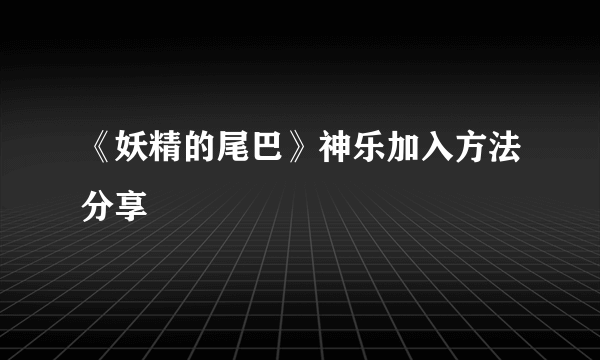 《妖精的尾巴》神乐加入方法分享